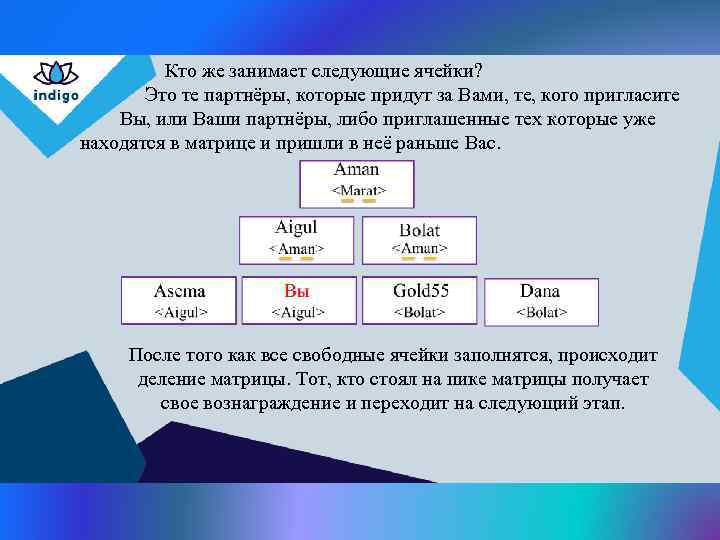 indigo

Кто же занимает следующие ячейки?

Это те партнёры, которые придут за Вами, те, кого пригласите Вы, или Ваши партнёры, либо приглашенные тех которые уже находятся в матрице и пришли в неё раньше Вас.

Aman
<Marat>

Aigul
<Aman>

Bolat
<Aman>

Asema
<Aigul>

Вы
<Aigul>

Gold55
<Bolat>

Dana
<Bolat>

После того как все свободные ячейки заполнятся, происходит деление матрицы. Тот, кто стоял на пике матрицы получает свое вознаграждение и переходит на следующий этап.